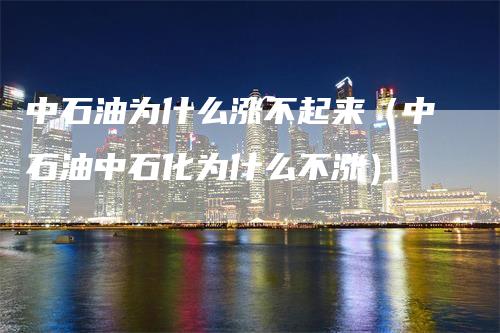 中石油为什么涨不起来（中石油中石化为什么不涨）